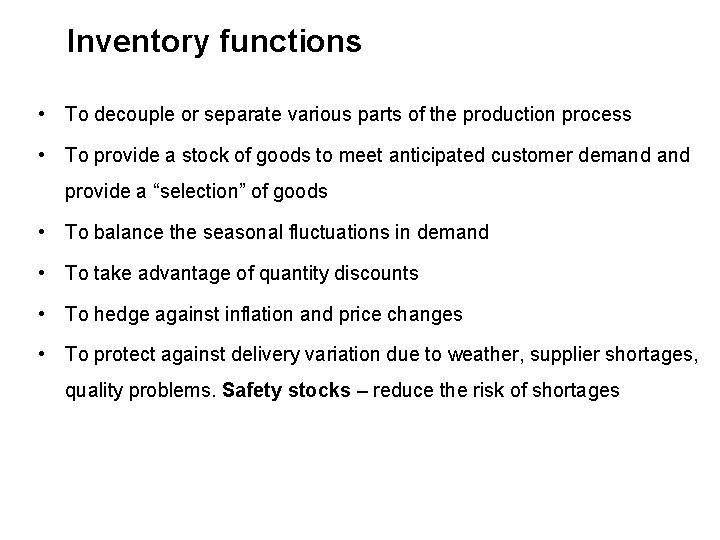 Inventory functions

• To decouple or separate various parts of the production process

• To provide a stock of goods to meet anticipated customer demand and provide a “selection” of goods

• To balance the seasonal fluctuations in demand

• To take advantage of quantity discounts

• To hedge against inflation and price changes

• To protect against delivery variation due to weather, supplier shortages, quality problems. Safety stocks – reduce the risk of shortages